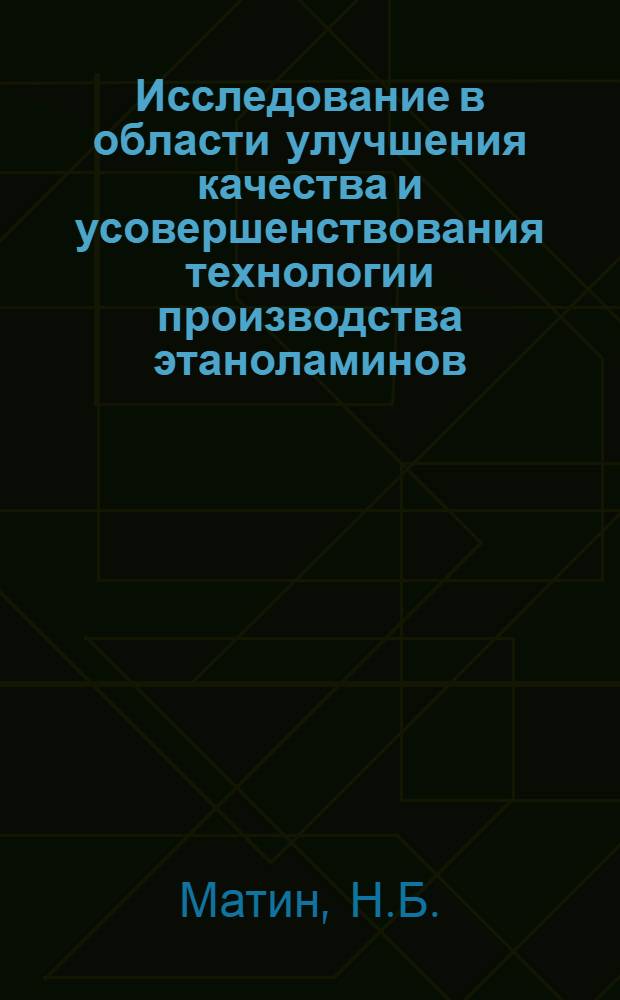 Исследование в области улучшения качества и усовершенствования технологии производства этаноламинов

Матин, Н.Б.